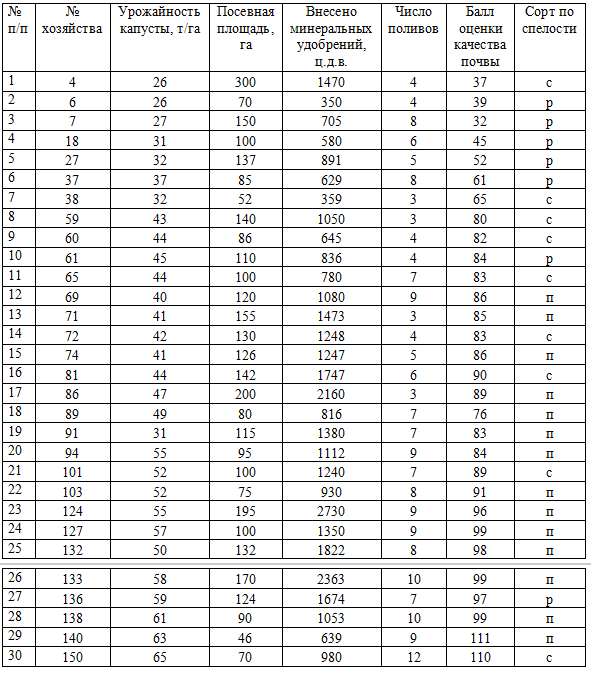 | № п/п | № хозяйства | Урожайность капусты, т/га | Посевная площадь, га | Внесено минеральных удобрений, ц.д.в. | Число поливов | Балл оценки качества почвы | Сорт по спелости |
|---|---|---|---|---|---|---|---|
| 1 | 4 | 26 | 300 | 1470 | 4 | 37 | с |
| 2 | 6 | 26 | 70 | 350 | 4 | 39 | р |
| 3 | 7 | 27 | 150 | 705 | 8 | 32 | р |
| 4 | 18 | 31 | 100 | 580 | 6 | 45 | р |
| 5 | 27 | 32 | 137 | 891 | 5 | 52 | р |
| 6 | 37 | 37 | 85 | 629 | 8 | 61 | р |
| 7 | 38 | 32 | 52 | 359 | 3 | 65 | с |
| 8 | 59 | 43 | 140 | 1050 | 3 | 80 | с |
| 9 | 60 | 44 | 86 | 645 | 4 | 82 | с |
| 10 | 61 | 45 | 110 | 836 | 4 | 84 | р |
| 11 | 65 | 44 | 100 | 780 | 7 | 83 | с |
| 12 | 69 | 40 | 120 | 1080 | 9 | 86 | п |
| 13 | 71 | 41 | 155 | 1473 | 3 | 85 | п |
| 14 | 72 | 42 | 130 | 1248 | 4 | 83 | с |
| 15 | 74 | 41 | 126 | 1247 | 5 | 86 | п |
| 16 | 81 | 44 | 142 | 1747 | 6 | 90 | с |
| 17 | 86 | 47 | 200 | 2160 | 3 | 89 | п |
| 18 | 89 | 49 | 80 | 816 | 7 | 76 | п |
| 19 | 91 | 31 | 115 | 1380 | 7 | 83 | п |
| 20 | 94 | 55 | 95 | 1112 | 9 | 84 | п |
| 21 | 101 | 52 | 100 | 1240 | 7 | 89 | с |
| 22 | 103 | 52 | 75 | 930 | 8 | 91 | п |
| 23 | 124 | 55 | 195 | 2730 | 9 | 96 | п |
| 24 | 127 | 57 | 100 | 1350 | 9 | 99 | п |
| 25 | 132 | 50 | 132 | 1822 | 8 | 98 | п |
| 26 | 133 | 58 | 170 | 2363 | 10 | 99 | п |
| 27 | 136 | 59 | 124 | 1674 | 7 | 97 | р |
| 28 | 138 | 61 | 90 | 1053 | 10 | 99 | п |
| 29 | 140 | 63 | 46 | 639 | 9 | 111 | п |
| 30 | 150 | 65 | 70 | 980 | 12 | 110 | с |